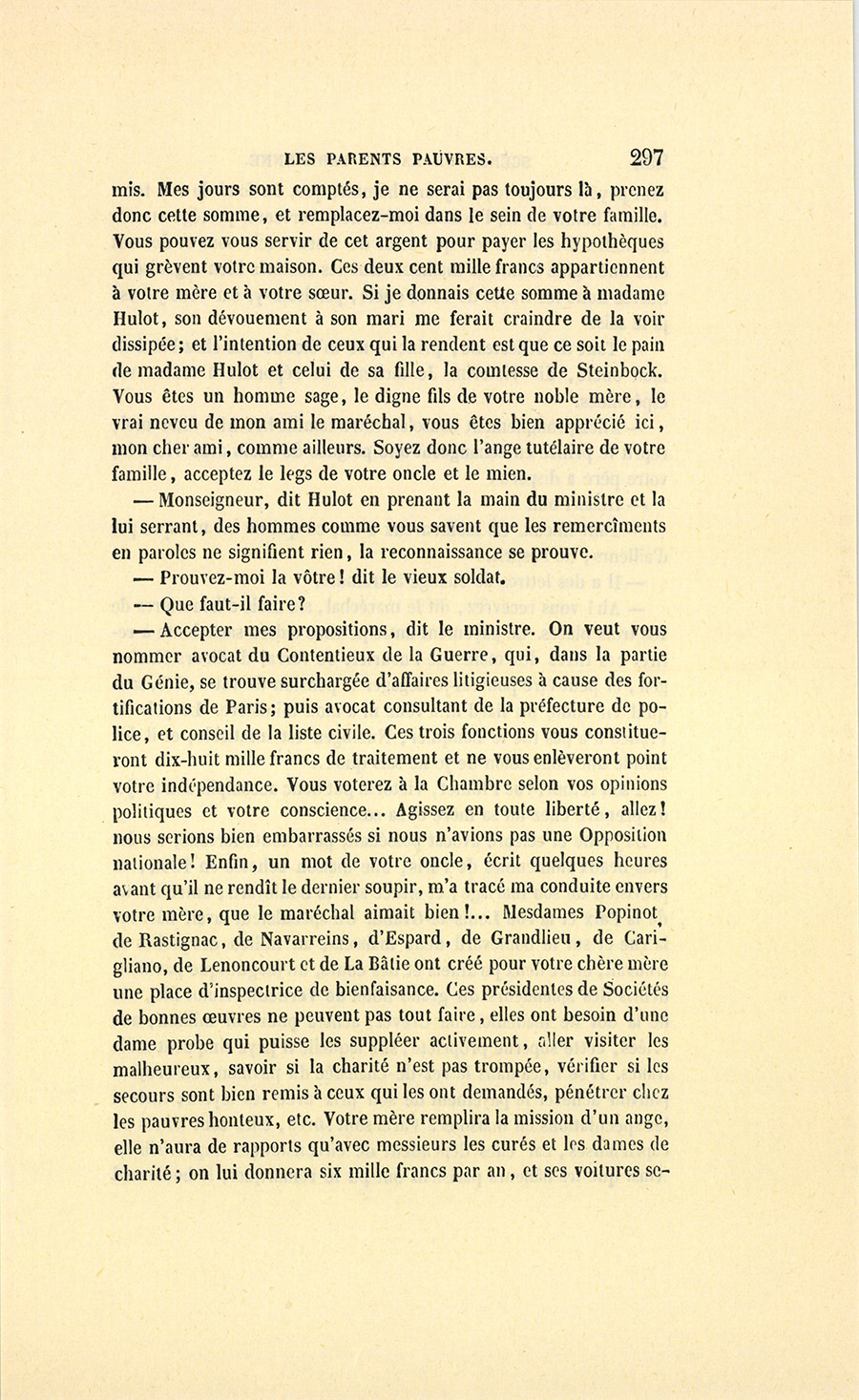 LES PARENTS PAUVRES. 297

mis. Mes jours sont comptés, je ne serai pas toujours là, prenez donc cette somme, et remplacez-moi dans le sein de votre famille. Vous pouvez vous servir de cet argent pour payer les hypothèques qui grèvent votre maison. Ces deux cent mille francs appartiennent à votre mère et à votre sœur. Si je donnais cette somme à madame Hulot, son dévouement à son mari me ferait craindre de la voir dissipée; et l'intention de ceux qui la rendent est que ce soit le pain de madame Hulot et celui de sa fille, la comtesse de Steinbock. Vous êtes un homme sage, le digne fils de votre noble mère, le vrai neveu de mon ami le maréchal, vous êtes bien apprécié ici, mon cher ami, comme ailleurs. Soyez donc l'ange tutélaire de votre famille, acceptez le legs de votre oncle et le mien.

— Monseigneur, dit Hulot en prenant la main du ministre et la lui serrant, des hommes comme vous savent que les remercîments en paroles ne signifient rien, la reconnaissance se prouve.

— Prouvez-moi la vôtre! dit le vieux soldat.

— Que faut-il faire?

— Accepter mes propositions, dit le ministre. On veut vous nommer avocat du Contentieux de la Guerre, qui, dans la partie du Génie, se trouve surchargée d'affaires litigieuses à cause des fortifications de Paris; puis avocat consultant de la préfecture de police, et conseil de la liste civile. Ces trois fonctions vous constitueront dix-huit mille francs de traitement et ne vous enlèveront point votre indépendance. Vous voterez à la Chambre selon vos opinions politiques et votre conscience... Agissez en toute liberté, allez! nous serions bien embarrassés si nous n'avions pas une Opposition nationale! Enfin, un mot de votre oncle, écrit quelques heures avant qu'il ne rendît le dernier soupir, m'a tracé ma conduite envers votre mère, que le maréchal aimait bien!... Mesdames Popinot, de Rastignac, de Navarreins, d'Espard, de Grandlieu, de Carigliano, de Lenoncourt et de La Bâtie ont créé pour votre chère mère une place d'inspectrice de bienfaisance. Ces présidentes de Sociétés de bonnes œuvres ne peuvent pas tout faire, elles ont besoin d'une dame probe qui puisse les suppléer activement, aller visiter les malheureux, savoir si la charité n'est pas trompée, vérifier si les secours sont bien remis à ceux qui les ont demandés, pénétrer chez les pauvres honteux, etc. Votre mère remplira la mission d'un ange, elle n'aura de rapports qu'avec messieurs les curés et les dames de charité; on lui donnera six mille francs par an, et ses voitures se-